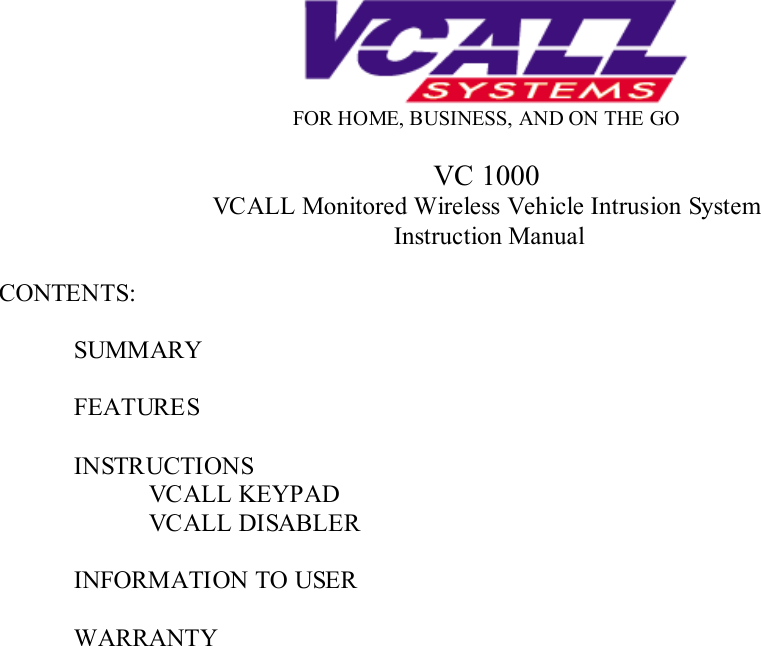 VCALL
SYSTEMS
FOR HOME, BUSINESS, AND ON THE GO

VC 1000
VCALL Monitored Wireless Vehicle Intrusion System
Instruction Manual

CONTENTS:

SUMMARY

FEATURES

INSTRUCTIONS
VCALL KEYPAD
VCALL DISABLER

INFORMATION TO USER

WARRANTY